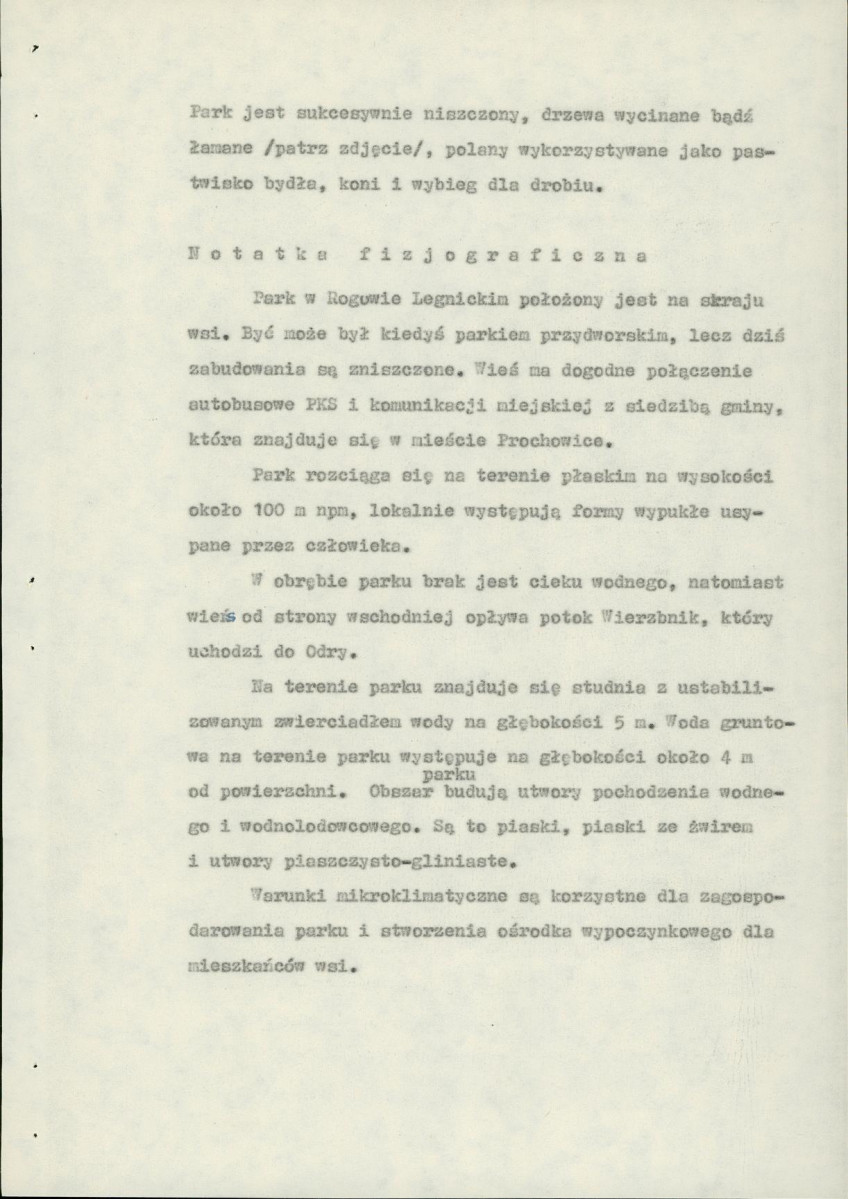 Park jest sukcesywnie niszczony, drzewa wycinane bądź łamane /patrz zdjęcie/, polany wykorzystywane jako pastwisko bydła, koni i wybieg dla drobiu.

N o t a t k a f i z j o g r a f i c z n a

Park w Rogowie Legnickim położony jest na skraju wsi. Być może był kiedyś parkiem przydworskim, lecz dziś zabudowania są zniszczone. Wieś ma dogodne połączenie autobusowe PKS i komunikacji miejskiej z siedzibą gminy, która znajduje się w mieście Prochowice.

Park rozciąga się na terenie płaskim na wysokości około 100 m npm, lokalnie występują formy wypukłe usypane przez człowieka.

W obrębie parku brak jest cieku wodnego, natomiast wieś od strony wschodniej opływa potok Wierzbnik, który uchodzi do Odry.

Na terenie parku znajduje się studnia z ustabilizowanym zwierciadłem wody na głębokości 5 m. Woda gruntowa na terenie parku występuje na głębokości około 4 m od powierzchni. Obszar parku budują utwory pochodzenia wodnego i wodnolodowcowego. Są to piaski, piaski ze żwirem i utwory piaszczysto-gliniaste.

Warunki mikroklimatyczne są korzystne dla zagospodarowania parku i stworzenia ośrodka wypoczynkowego dla mieszkańców wsi.